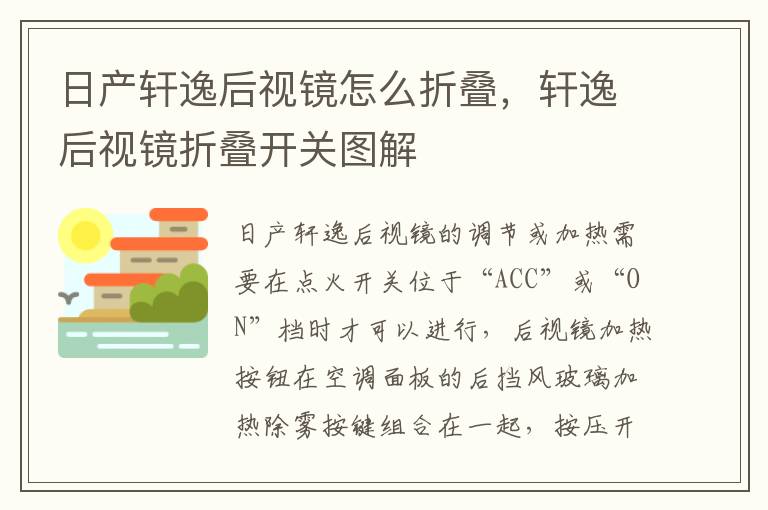 日产轩逸后视镜怎么折叠，轩逸后视镜折叠开关图解

日产轩逸后视镜的调节或加热需要在点火开关位于“ACC”或“ON”档时才可以进行，后视镜加热按钮在空调面板的后挡风玻璃加热除雾按键组合在一起，按压开